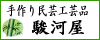 手作り民芸工芸品
駿河屋